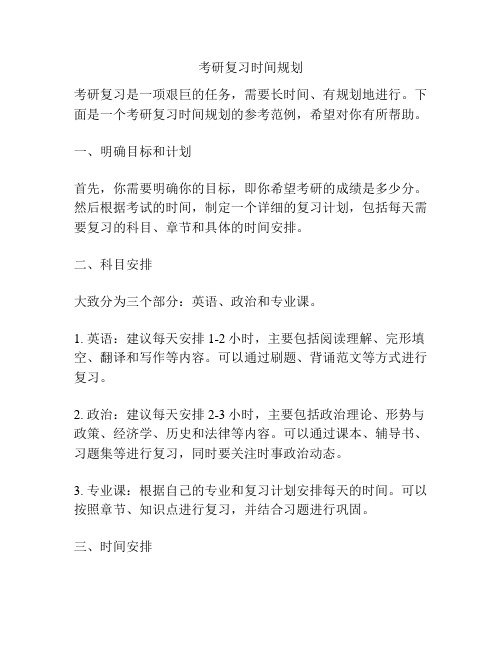 考研复习时间规划

考研复习是一项艰巨的任务，需要长时间、有规划地进行。下面是一个考研复习时间规划的参考范例，希望对你有所帮助。

一、明确目标和计划

首先，你需要明确你的目标，即你希望考研的成绩是多少分。然后根据考试的时间，制定一个详细的复习计划，包括每天需要复习的科目、章节和具体的时间安排。

二、科目安排

大致分为三个部分：英语、政治和专业课。

1. 英语：建议每天安排 1-2 小时，主要包括阅读理解、完形填空、翻译和写作等内容。可以通过刷题、背诵范文等方式进行复习。

2. 政治：建议每天安排 2-3 小时，主要包括政治理论、形势与政策、经济学、历史和法律等内容。可以通过课本、辅导书、习题集等进行复习，同时要关注时事政治动态。

3. 专业课：根据自己的专业和复习计划安排每天的时间。可以按照章节、知识点进行复习，并结合习题进行巩固。

三、时间安排